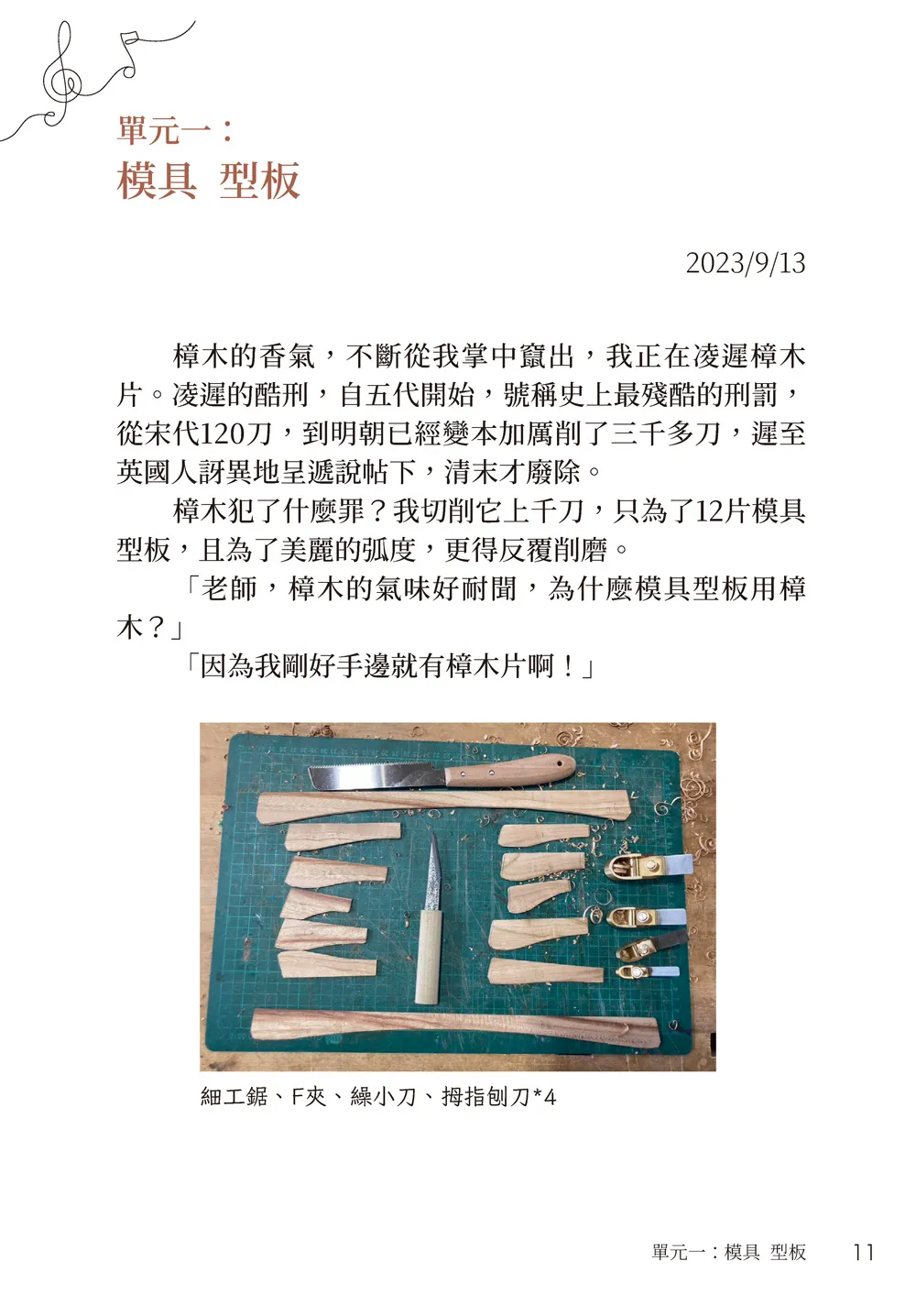 單元一：
模具 型板

2023/9/13

樟木的香氣，不斷從我掌中竄出，我正在凌遲樟木片。凌遲的酷刑，自五代開始，號稱史上最殘酷的刑罰，從宋代120刀，到明朝已經變本加厲削了三千多刀，遲至英國人訝異地呈遞說帖下，清末才廢除。

樟木犯了什麼罪？我切削它上千刀，只為了12片模具型板，且為了美麗的弧度，更得反覆削磨。

「老師，樟木的氣味好耐聞，為什麼模具型板用樟木？」

「因為我剛好手邊就有樟木片啊！」

細工鋸、F夾、繰小刀、拇指刨刀*4

單元一：模具 型板　11